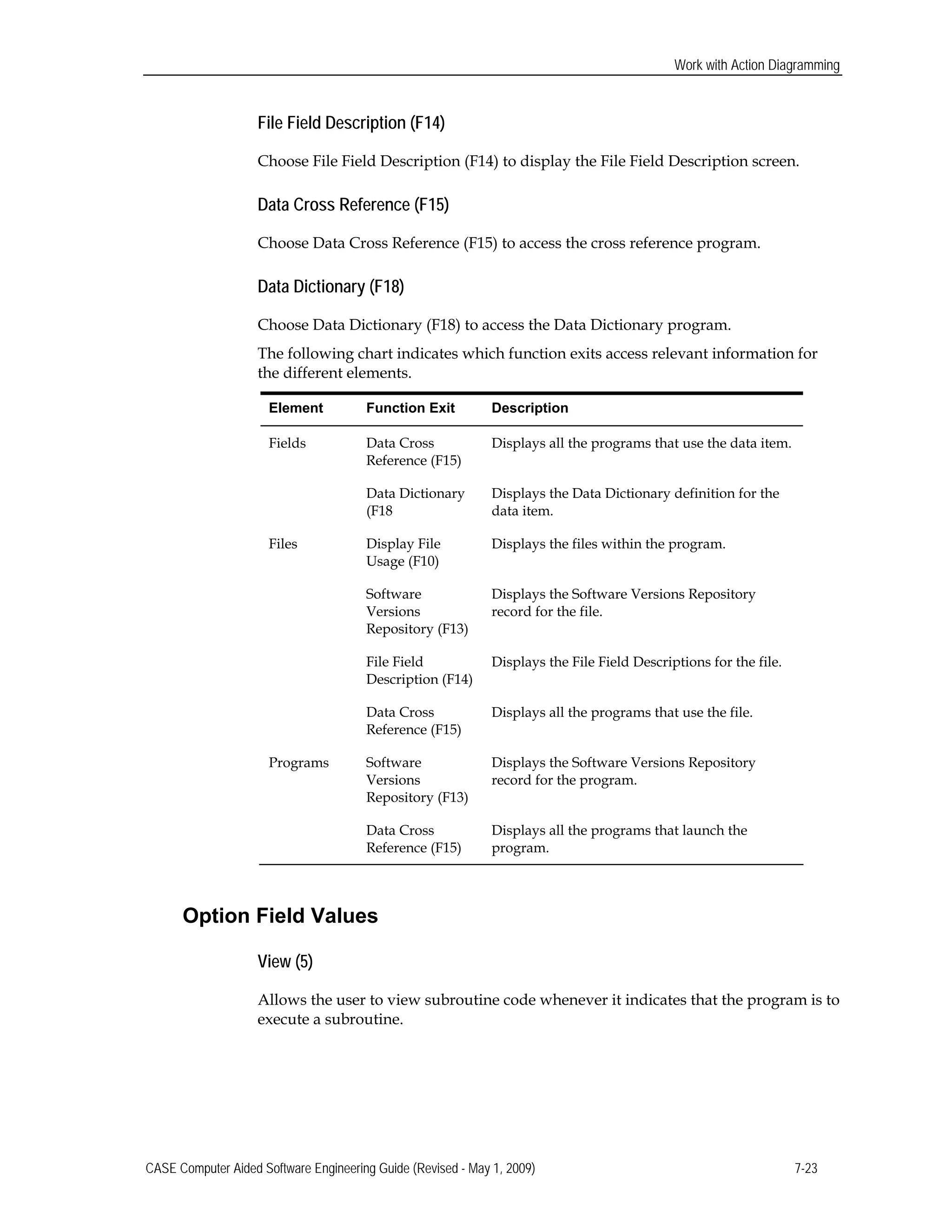 Work with Action Diagramming

File Field Description (F14)

Choose File Field Description (F14) to display the File Field Description screen.

Data Cross Reference (F15)

Choose Data Cross Reference (F15) to access the cross reference program.

Data Dictionary (F18)

Choose Data Dictionary (F18) to access the Data Dictionary program.

The following chart indicates which function exits access relevant information for the different elements.

| Element | Function Exit | Description |
|---|---|---|
| Fields | Data Cross Reference (F15) | Displays all the programs that use the data item. |
| | Data Dictionary (F18 | Displays the Data Dictionary definition for the data item. |
| Files | Display File Usage (F10) | Displays the files within the program. |
| | Software Versions Repository (F13) | Displays the Software Versions Repository record for the file. |
| | File Field Description (F14) | Displays the File Field Descriptions for the file. |
| | Data Cross Reference (F15) | Displays all the programs that use the file. |
| Programs | Software Versions Repository (F13) | Displays the Software Versions Repository record for the program. |
| | Data Cross Reference (F15) | Displays all the programs that launch the program. |

Option Field Values

View (5)

Allows the user to view subroutine code whenever it indicates that the program is to execute a subroutine.

CASE Computer Aided Software Engineering Guide (Revised - May 1, 2009)

7-23